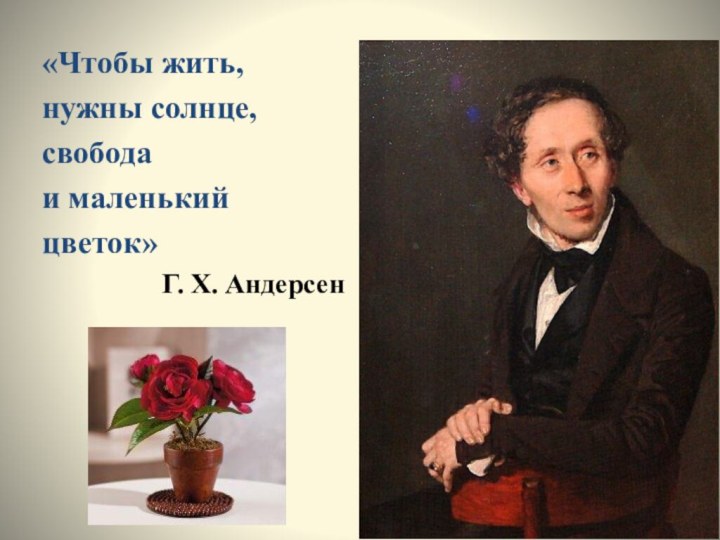 «Чтобы жить, нужны солнце, свобода и маленький цветок»

Г. Х. Андерсен